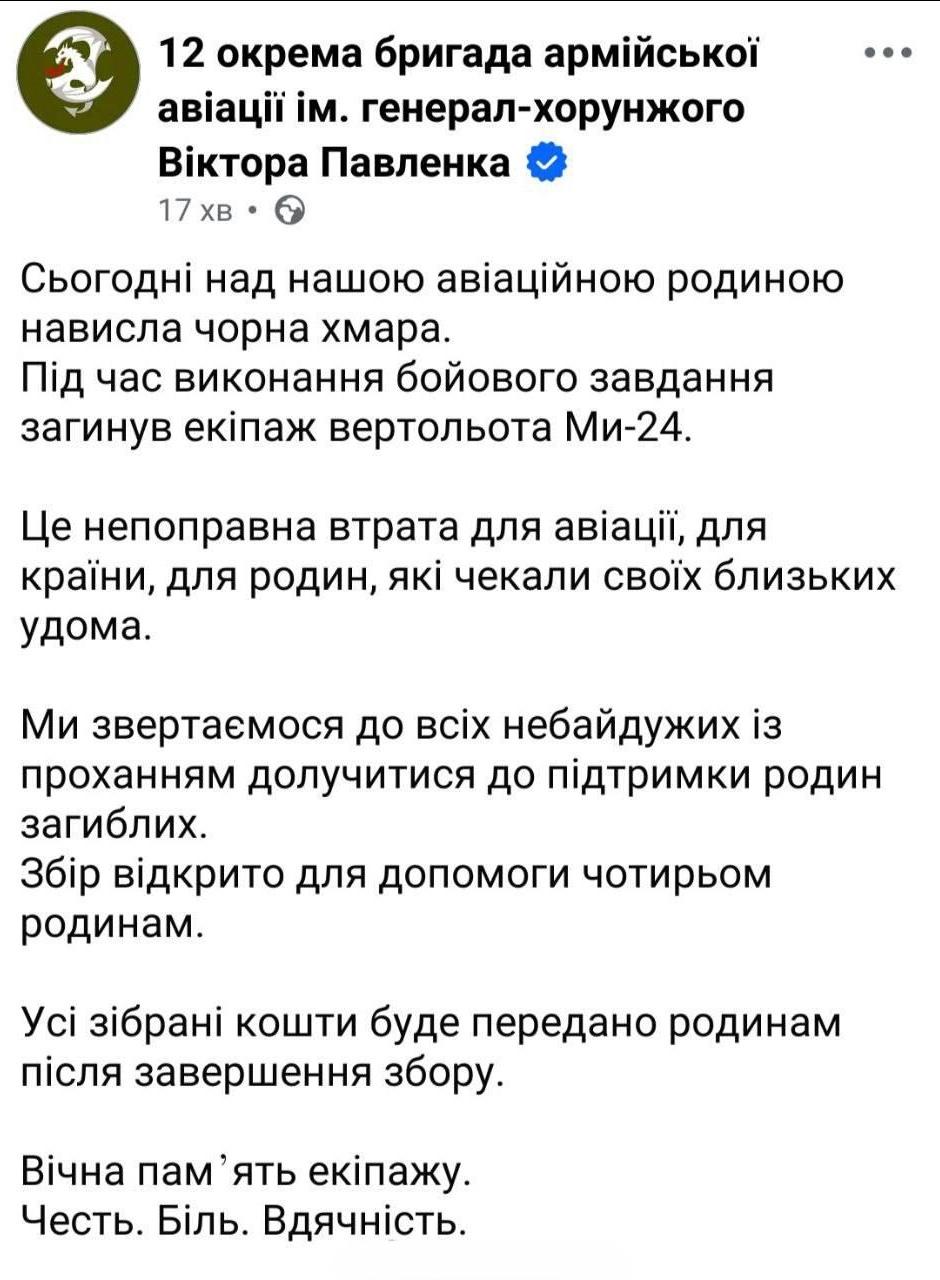 12 окрема бригада армійської авіації ім. генерал-хорунжого Віктора Павленка
17 хв •

Сьогодні над нашою авіаційною родиною нависла чорна хмара.
Під час виконання бойового завдання загинув екіпаж вертольота Ми-24.

Це непоправна втрата для авіації, для країни, для родин, які чекали своїх близьких удома.

Ми звертаємося до всіх небайдужих із проханням долучитися до підтримки родин загиблих.
Збір відкрито для допомоги чотирьом родинам.

Усі зібрані кошти буде передано родинам після завершення збору.

Вічна пам'ять екіпажу.
Честь. Біль. Вдячність.